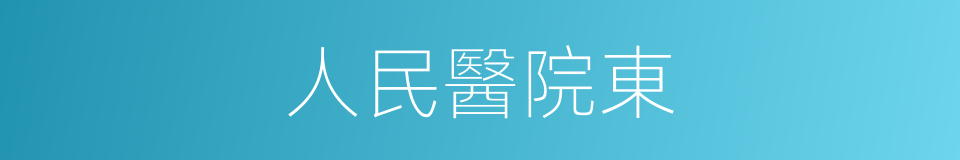 人民醫院東